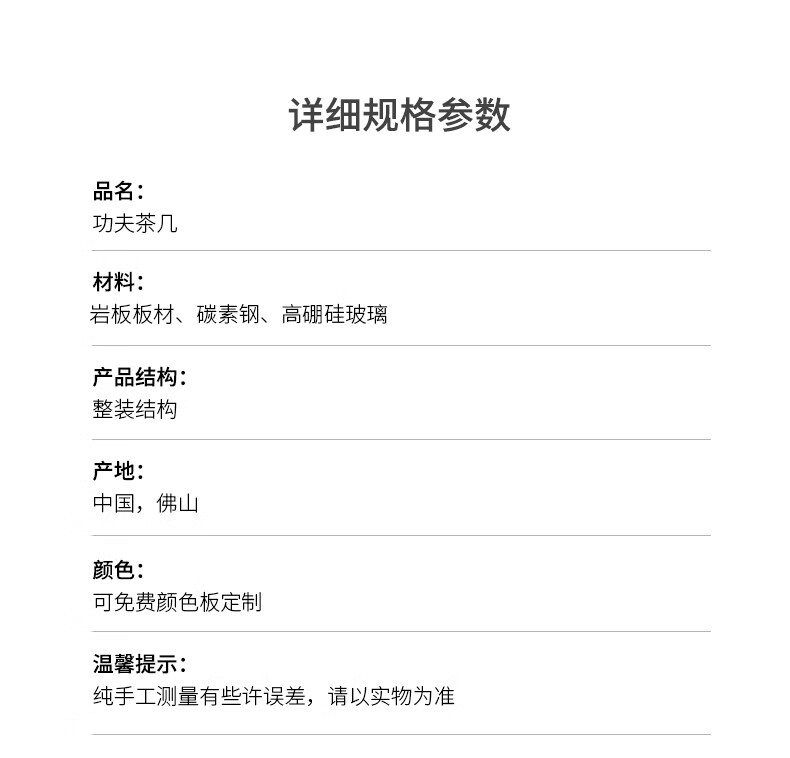 详细规格参数

品名：
功夫茶几

材料：
岩板板材、碳素钢、高硼硅玻璃

产品结构：
整装结构

产地：
中国，佛山

颜色：
可免费颜色板定制

温馨提示：
纯手工测量有些许误差，请以实物为准